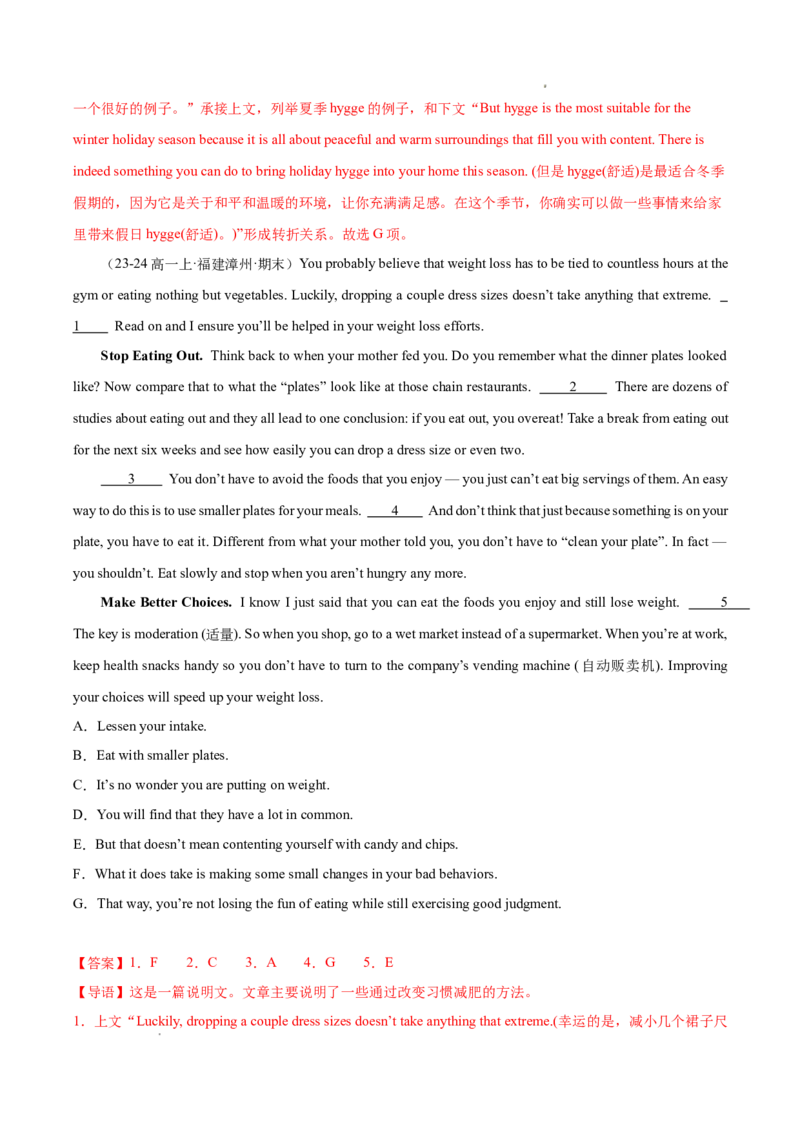 一个很好的例子。”承接上文，列举夏季hygge的例子，和下文“But hygge is the most suitable for the winter holiday season because it is all about peaceful and warm surroundings that fill you with content. There is indeed something you can do to bring holiday hygge into your home this season. (但是hygge(舒适)是最适合冬季假期的，因为它是关于和平和温暖的环境，让你充满满足感。在这个季节，你确实可以做一些事情来给家里带来假日hygge(舒适)。)”形成转折关系。故选G项。

（23-24高一上·福建漳州·期末）You probably believe that weight loss has to be tied to countless hours at the gym or eating nothing but vegetables. Luckily, dropping a couple dress sizes doesn't take anything that extreme. ____1____ Read on and I ensure you'll be helped in your weight loss efforts.

Stop Eating Out. Think back to when your mother fed you. Do you remember what the dinner plates looked like? Now compare that to what the "plates" look like at those chain restaurants. ____2____ There are dozens of studies about eating out and they all lead to one conclusion: if you eat out, you overeat! Take a break from eating out for the next six weeks and see how easily you can drop a dress size or even two.

____3____ You don't have to avoid the foods that you enjoy — you just can't eat big servings of them. An easy way to do this is to use smaller plates for your meals. ____4____ And don't think that just because something is on your plate, you have to eat it. Different from what your mother told you, you don't have to "clean your plate". In fact — you shouldn't. Eat slowly and stop when you aren't hungry any more.

Make Better Choices. I know I just said that you can eat the foods you enjoy and still lose weight. ____5____ The key is moderation (适量). So when you shop, go to a wet market instead of a supermarket. When you're at work, keep health snacks handy so you don't have to turn to the company's vending machine (自动贩卖机). Improving your choices will speed up your weight loss.

A．Lessen your intake.
B．Eat with smaller plates.
C．It's no wonder you are putting on weight.
D．You will find that they have a lot in common.
E．But that doesn't mean contenting yourself with candy and chips.
F．What it does take is making some small changes in your bad behaviors.
G．That way, you're not losing the fun of eating while still exercising good judgment.

【答案】1．F 2．C 3．A 4．G 5．E
【导语】这是一篇说明文。文章主要说明了一些通过改变习惯减肥的方法。
1．上文“Luckily, dropping a couple dress sizes doesn't take anything that extreme.(幸运的是，减小几个裙子尺